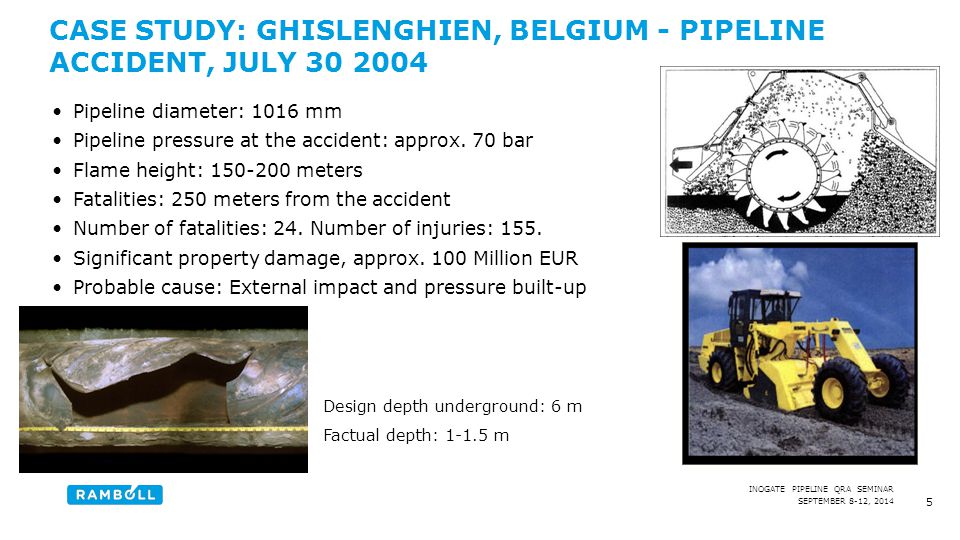 CASE STUDY: GHISLENGHIEN, BELGIUM - PIPELINE ACCIDENT, JULY 30 2004

• Pipeline diameter: 1016 mm
• Pipeline pressure at the accident: approx. 70 bar
• Flame height: 150-200 meters
• Fatalities: 250 meters from the accident
• Number of fatalities: 24. Number of injuries: 155.
• Significant property damage, approx. 100 Million EUR
• Probable cause: External impact and pressure built-up

Design depth underground: 6 m

Factual depth: 1-1.5 m

RAMBOLL

INOGATE PIPELINE QRA SEMINAR
SEPTEMBER 8-12, 2014

5